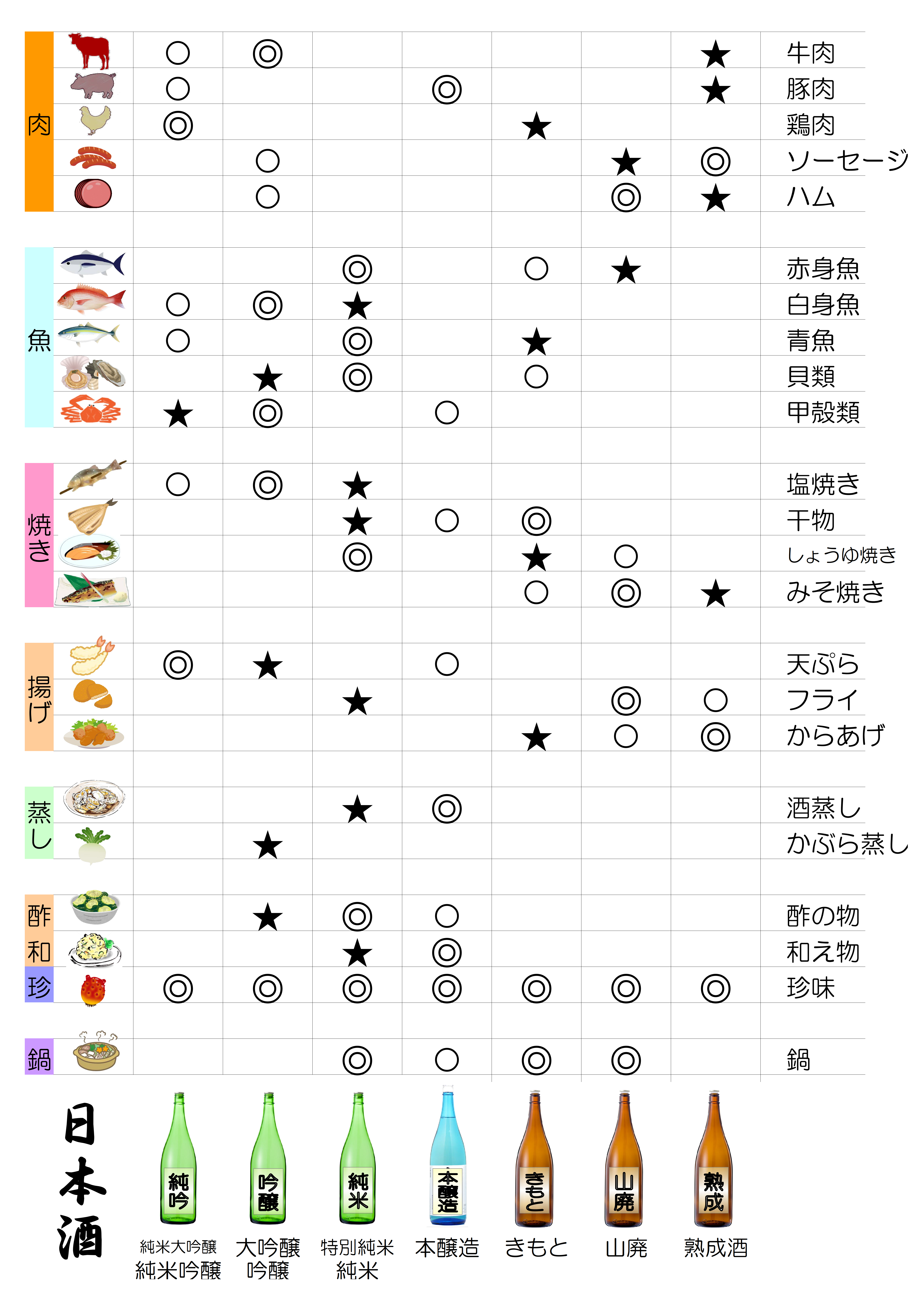 | | 純米大吟醸 純米吟醸 | 大吟醸 吟醸 | 特別純米 純米 | 本醸造 | きもと | 山廃 | 熟成酒 | |
|---|---|---|---|---|---|---|---|---|
| 肉 | ○ | ◎ | | | | | ★ | 牛肉 |
| | ○ | | | ◎ | | | ★ | 豚肉 |
| | ◎ | | | | ★ | | | 鶏肉 |
| | | ○ | | | | ★ | ◎ | ソーセージ |
| | | ○ | | | | ◎ | ★ | ハム |
| 魚 | | | ◎ | | ○ | ★ | | 赤身魚 |
| | ○ | ◎ | ★ | | | | | 白身魚 |
| | ○ | | ◎ | | ★ | | | 青魚 |
| | | ★ | ◎ | | ○ | | | 貝類 |
| | ★ | ◎ | | ○ | | | | 甲殻類 |
| 焼き | ○ | ◎ | ★ | | | | | 塩焼き |
| | | | ★ | ○ | ◎ | | | 干物 |
| | | | ◎ | | ★ | ○ | | しょうゆ焼き |
| | | | | | ○ | ◎ | ★ | みそ焼き |
| 揚げ | ◎ | ★ | | ○ | | | | 天ぷら |
| | | | ★ | | | ◎ | ○ | フライ |
| | | | | | ★ | ○ | ◎ | からあげ |
| 蒸し | | | ★ | ◎ | | | | 酒蒸し |
| | | ★ | | | | | | かぶら蒸し |
| 酢 | | ★ | ◎ | ○ | | | | 酢の物 |
| 和 | | | ★ | ◎ | | | | 和え物 |
| 珍 | ◎ | ◎ | ◎ | ◎ | ◎ | ◎ | ◎ | 珍味 |
| 鍋 | | | ◎ | ○ | ◎ | ◎ | | 鍋 |

日本酒

純吟 吟醸 純米 本醸造 きもと 山廃 熟成

純米大吟醸 純米吟醸 大吟醸 吟醸 特別純米 純米 本醸造 きもと 山廃 熟成酒